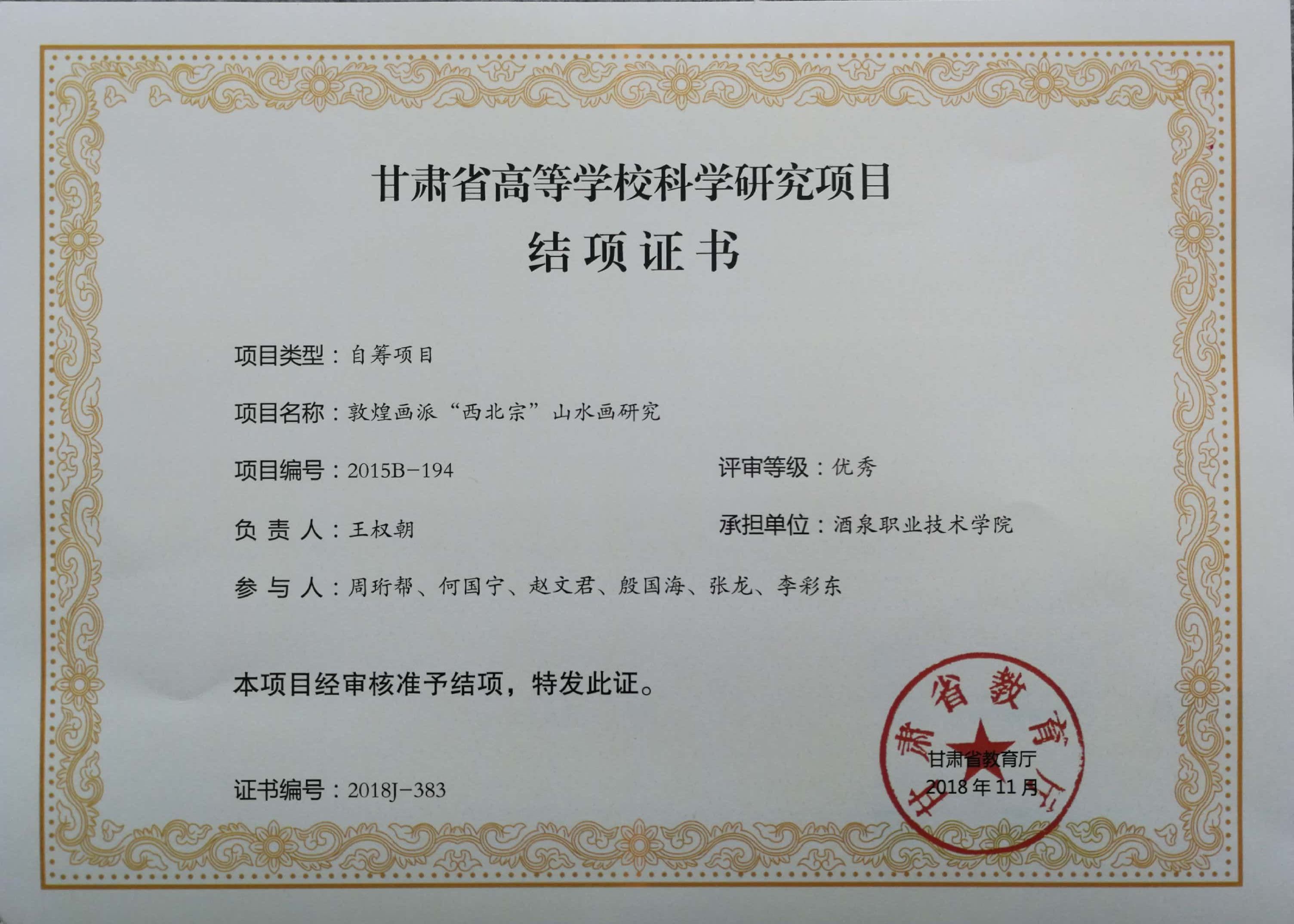 甘肃省高等学校科学研究项目

结项证书

项目类型：自筹项目

项目名称：敦煌画派“西北宗”山水画研究

项目编号：2015B-194

评审等级：优秀

负责人：王权朝

承担单位：酒泉职业技术学院

参与人：周珩帮、何国宁、赵文君、殷国海、张龙、李彩东

本项目经审核准予结项，特发此证。

证书编号：2018J-383

甘肃省教育厅
2018年11月

甘肃省教育厅